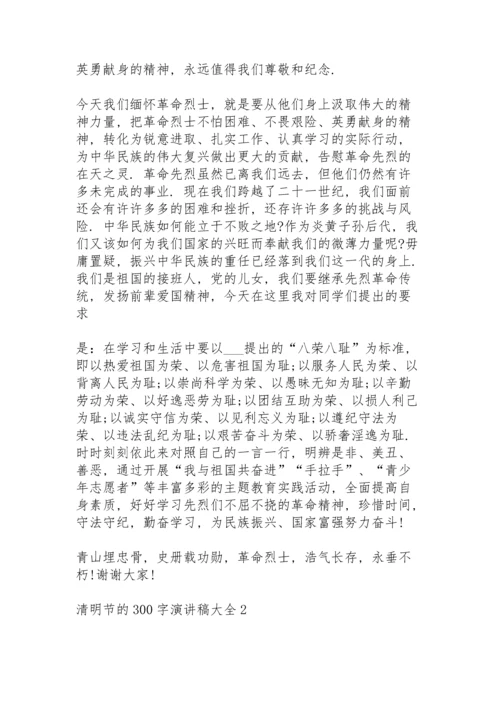 英勇献身的精神，永远值得我们尊敬和纪念.

今天我们缅怀革命烈士，就是要从他们身上汲取伟大的精神力量，把革命烈士不怕困难、不畏艰险、英勇献身的精神，转化为锐意进取、扎实工作、认真学习的实际行动，为中华民族的伟大复兴做出更大的贡献，告慰革命先烈的在天之灵. 革命先烈虽然已离我们远去，但他们仍然有许多未完成的事业. 现在我们跨越了二十一世纪，我们面前还会有许许多多的困难和挫折，还存许许多多的挑战与风险. 中华民族如何能立于不败之地?作为炎黄子孙后代，我们又该如何为我们国家的兴旺而奉献我们的微薄力量呢?毋庸置疑，振兴中华民族的重任已经落到我们这一代的身上. 我们是祖国的接班人，党的儿女，我们要继承先烈革命传统，发扬前辈爱国精神，今天在这里我对同学们提出的要求

是：在学习和生活中要以___提出的“八荣八耻”为标准，即以热爱祖国为荣、以危害祖国为耻;以服务人民为荣、以背离人民为耻;以崇尚科学为荣、以愚昧无知为耻;以辛勤劳动为荣、以好逸恶劳为耻;以团结互助为荣、以损人利己为耻;以诚实守信为荣、以见利忘义为耻;以遵纪守法为荣、以违法乱纪为耻;以艰苦奋斗为荣、以骄奢淫逸为耻. 时时刻刻依此来对照自己的一言一行，明辨是非、美丑、善恶，通过开展“我与祖国共奋进”“手拉手”、“青少年志愿者”等丰富多彩的主题教育实践活动，全面提高自身素质，好好学习先烈们不屈不挠的革命精神，珍惜时间，守法守纪，勤奋学习，为民族振兴、国家富强努力奋斗!

青山埋忠骨，史册载功勋，革命烈士，浩气长存，永垂不朽!谢谢大家!

清明节的300字演讲稿大全2